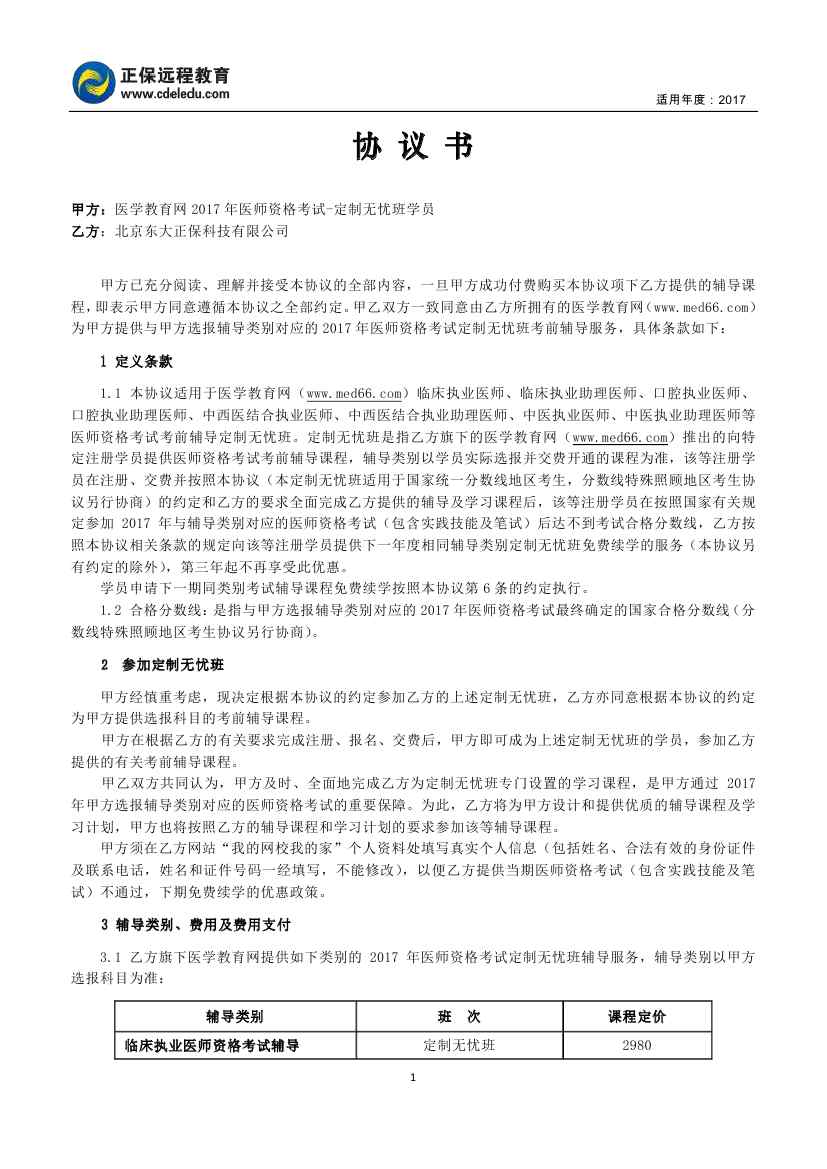 正保远程教育
www.cdeledu.com

适用年度：2017

协 议 书

甲方：医学教育网 2017 年医师资格考试-定制无忧班学员
乙方：北京东大正保科技有限公司

甲方已充分阅读、理解并接受本协议的全部内容，一旦甲方成功付费购买本协议项下乙方提供的辅导课程，即表示甲方同意遵循本协议之全部约定。甲乙双方一致同意由乙方所拥有的医学教育网（www.med66.com）为甲方提供与甲方选报辅导类别对应的 2017 年医师资格考试定制无忧班考前辅导服务，具体条款如下：

1 定义条款

1.1 本协议适用于医学教育网（www.med66.com）临床执业医师、临床执业助理医师、口腔执业医师、口腔执业助理医师、中西医结合执业医师、中西医结合执业助理医师、中医执业医师、中医执业助理医师等医师资格考试考前辅导定制无忧班。定制无忧班是指乙方旗下的医学教育网（www.med66.com）推出的向特定注册学员提供医师资格考试考前辅导课程，辅导类别以学员实际选报并交费开通的课程为准，该等注册学员在注册、交费并按照本协议（本定制无忧班适用于国家统一分数线地区考生，分数线特殊照顾地区考生协议另行协商）的约定和乙方的要求全面完成乙方提供的辅导及学习课程后，该等注册学员在按照国家有关规定参加 2017 年与辅导类别对应的医师资格考试（包含实践技能及笔试）后达不到考试合格分数线，乙方按照本协议相关条款的规定向该等注册学员提供下一年度相同辅导类别定制无忧班免费续学的服务（本协议另有约定的除外），第三年起不再享受此优惠。

学员申请下一期同类别考试辅导课程免费续学按照本协议第 6 条的约定执行。

1.2 合格分数线：是指与甲方选报辅导类别对应的 2017 年医师资格考试最终确定的国家合格分数线（分数线特殊照顾地区考生协议另行协商）。

2 参加定制无忧班

甲方经慎重考虑，现决定根据本协议的约定参加乙方的上述定制无忧班，乙方亦同意根据本协议的约定为甲方提供选报科目的考前辅导课程。

甲方在根据乙方的有关要求完成注册、报名、交费后，甲方即可成为上述定制无忧班的学员，参加乙方提供的有关考前辅导课程。

甲乙双方共同认为，甲方及时、全面地完成乙方为定制无忧班专门设置的学习课程，是甲方通过 2017 年甲方选报辅导类别对应的医师资格考试的重要保障。为此，乙方将为甲方设计和提供优质的辅导课程及学习计划，甲方也将按照乙方的辅导课程和学习计划的要求参加该等辅导课程。

甲方须在乙方网站“我的网校我的家”个人资料处填写真实个人信息（包括姓名、合法有效的身份证件及联系电话，姓名和证件号码一经填写，不能修改），以便乙方提供当期医师资格考试（包含实践技能及笔试）不通过，下期免费续学的优惠政策。

3 辅导类别、费用及费用支付

3.1 乙方旗下医学教育网提供如下类别的 2017 年医师资格考试定制无忧班辅导服务，辅导类别以甲方选报科目为准：

| 辅导类别 | 班 次 | 课程定价 |
|---|---|---|
| 临床执业医师资格考试辅导 | 定制无忧班 | 2980 |

1